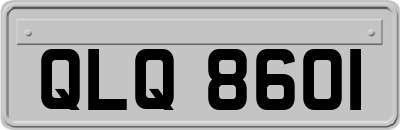 QLQ 8601